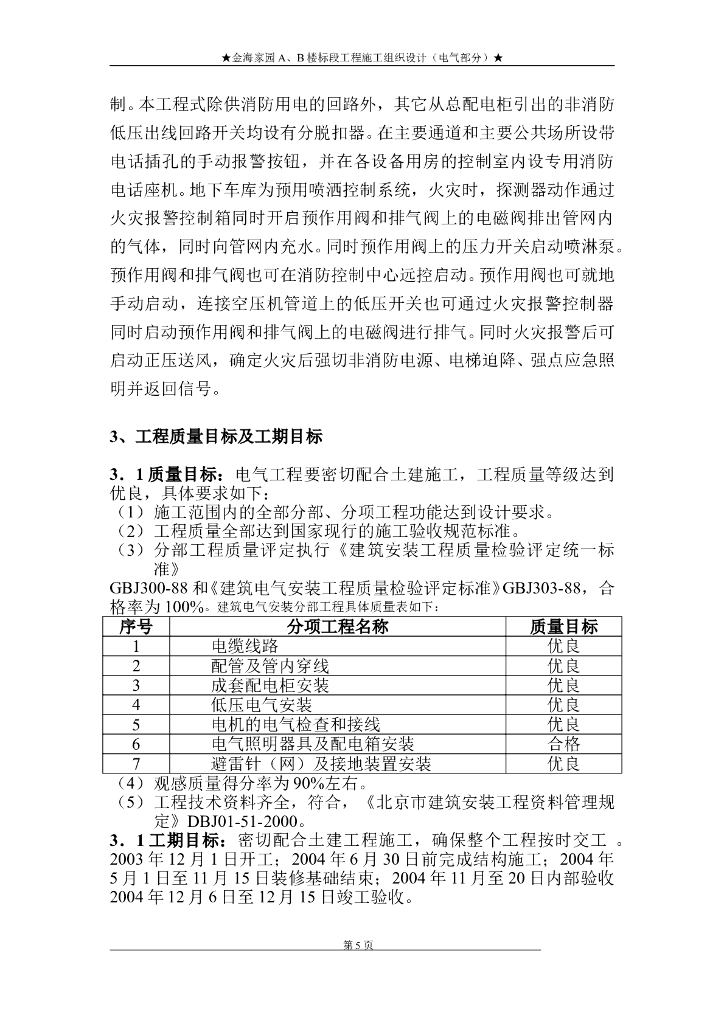 ★金海家园 A、B 楼标段工程施工组织设计（电气部分）★

制。本工程式除供消防用电的回路外，其它从总配电柜引出的非消防低压出线回路开关均设有分脱扣器。在主要通道和主要公共场所设带电话插孔的手动报警按钮，并在各设备用房的控制室内设专用消防电话座机。地下车库为预用喷洒控制系统，火灾时，探测器动作通过火灾报警控制箱同时开启预作用阀和排气阀上的电磁阀排出管网内的气体，同时向管网内充水。同时预作用阀上的压力开关启动喷淋泵。预作用阀和排气阀也可在消防控制中心远控启动。预作用阀也可就地手动启动，连接空压机管道上的低压开关也可通过火灾报警控制器同时启动预作用阀和排气阀上的电磁阀进行排气。同时火灾报警后可启动正压送风，确定火灾后强切非消防电源、电梯迫降、强点应急照明并返回信号。

3、工程质量目标及工期目标

3．1 质量目标：电气工程要密切配合土建施工，工程质量等级达到优良，具体要求如下：
（1）施工范围内的全部分部、分项工程功能达到设计要求。
（2）工程质量全部达到国家现行的施工验收规范标准。
（3）分部工程质量评定执行《建筑安装工程质量检验评定统一标准》
GBJ300-88 和《建筑电气安装工程质量检验评定标准》GBJ303-88，合格率为 100%。建筑电气安装分部工程具体质量表如下：

| 序号 | 分项工程名称 | 质量目标 |
|---|---|---|
| 1 | 电缆线路 | 优良 |
| 2 | 配管及管内穿线 | 优良 |
| 3 | 成套配电柜安装 | 优良 |
| 4 | 低压电气安装 | 优良 |
| 5 | 电机的电气检查和接线 | 优良 |
| 6 | 电气照明器具及配电箱安装 | 合格 |
| 7 | 避雷针（网）及接地装置安装 | 优良 |

（4）观感质量得分率为 90%左右。
（5）工程技术资料齐全，符合，《北京市建筑安装工程资料管理规定》DBJ01-51-2000。
3．1 工期目标：密切配合土建工程施工，确保整个工程按时交工 。2003 年 12 月 1 日开工；2004 年 6 月 30 日前完成结构施工；2004 年 5 月 1 日至 11 月 15 日装修基础结束；2004 年 11 月至 20 日内部验收 2004 年 12 月 6 日至 12 月 15 日竣工验收。

第 5 页